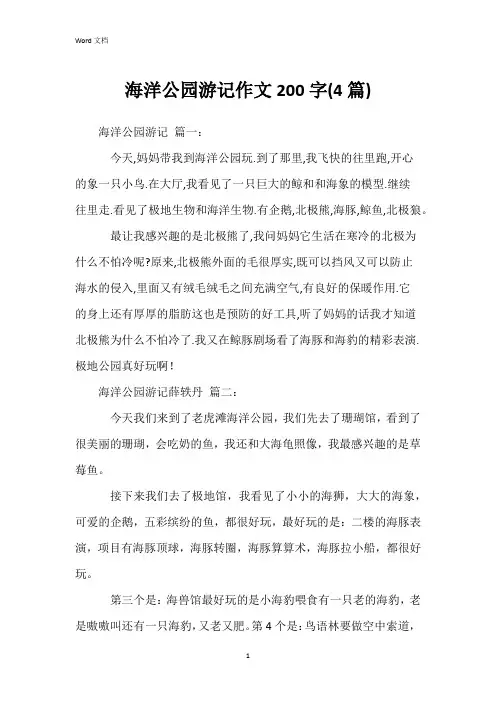 Word 文档

海洋公园游记作文 200 字(4 篇)

海洋公园游记 篇一：

今天,妈妈带我到海洋公园玩.到了那里,我飞快的往里跑,开心的象一只小鸟.在大厅,我看见了一只巨大的鲸和和海象的模型.继续往里走.看见了极地生物和海洋生物.有企鹅,北极熊,海豚,鲸鱼,北极狼。

最让我感兴趣的是北极熊了,我问妈妈它生活在寒冷的北极为什么不怕冷呢?原来,北极熊外面的毛很厚实,既可以挡风又可以防止海水的侵入,里面又有绒毛绒毛之间充满空气,有良好的保暖作用.它的身上还有厚厚的脂肪这也是预防的好工具,听了妈妈的话我才知道北极熊为什么不怕冷了.我又在鲸豚剧场看了海豚和海豹的精彩表演.极地公园真好玩啊!

海洋公园游记薛轶丹 篇二：

今天我们来到了老虎滩海洋公园，我们先去了珊瑚馆，看到了很美丽的珊瑚，会吃奶的鱼，我还和大海龟照像，我最感兴趣的是草莓鱼。

接下来我们去了极地馆，我看见了小小的海狮，大大的海象，可爱的企鹅，五彩缤纷的鱼，都很好玩，最好玩的是：二楼的海豚表演，项目有海豚顶球，海豚转圈，海豚算算术，海豚拉小船，都很好玩。

第三个是：海兽馆最好玩的是小海豹喂食有一只老的海豹，老是嗷嗷叫还有一只海豹，又老又肥。第 4 个是：鸟语林要做空中索道，

1